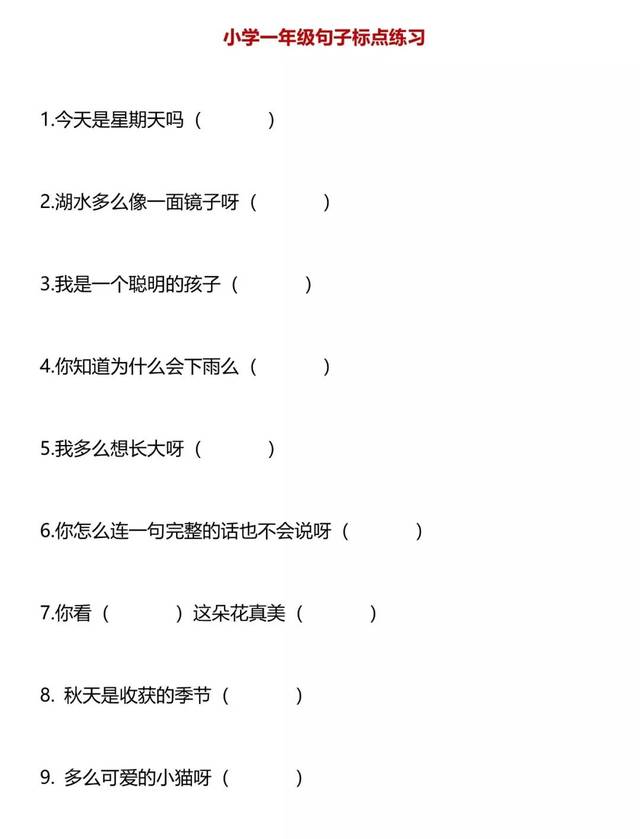 小学一年级句子标点练习

1.今天是星期天吗（ ）

2.湖水多么像一面镜子呀（ ）

3.我是一个聪明的孩子（ ）

4.你知道为什么会下雨么（ ）

5.我多么想长大呀（ ）

6.你怎么连一句完整的话也不会说呀（ ）

7.你看（ ）这朵花真美（ ）

8.秋天是收获的季节（ ）

9.多么可爱的小猫呀（ ）